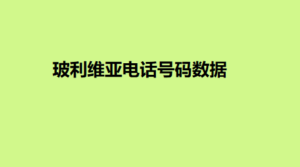 玻利维亚电话号码数据